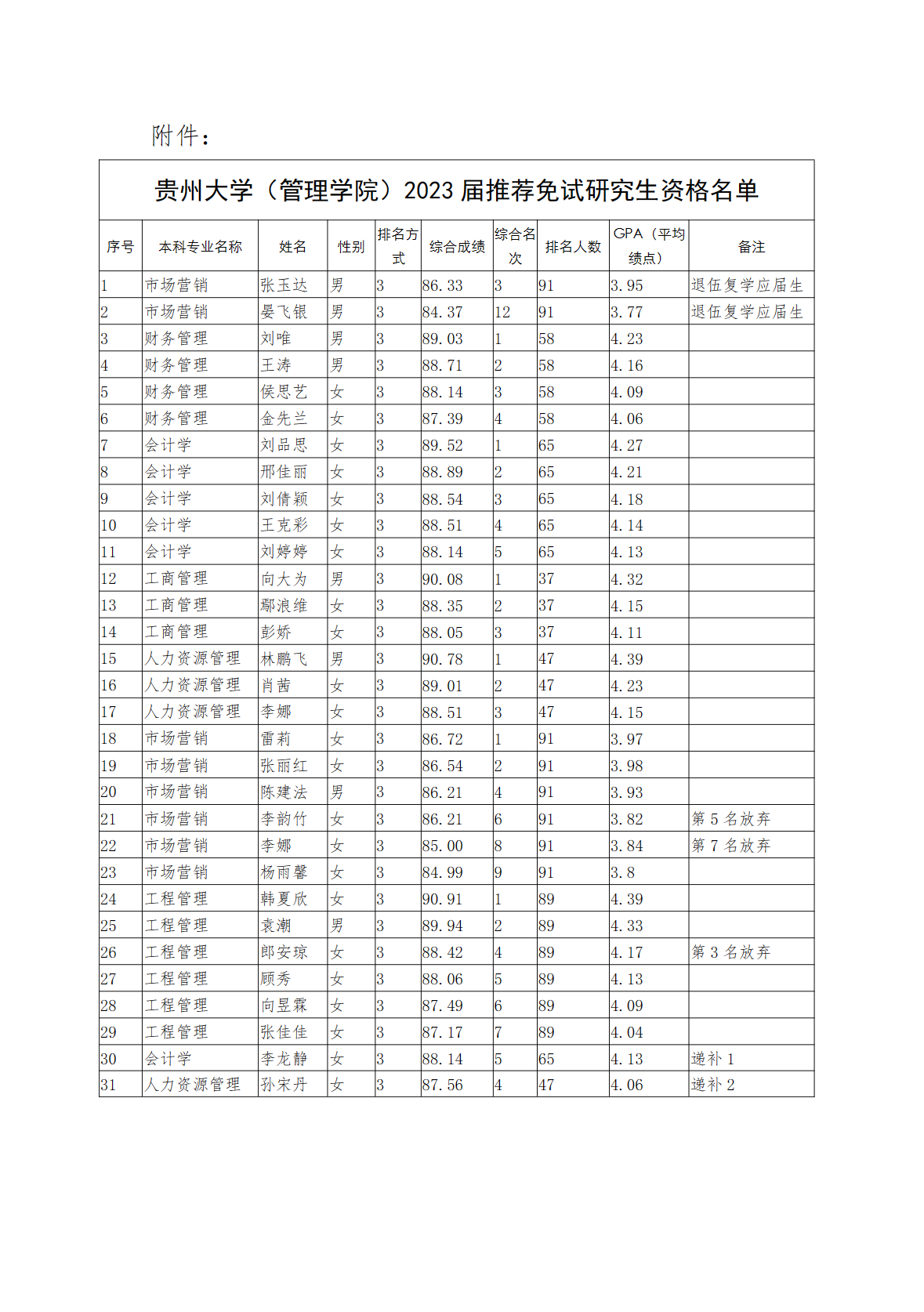 附件：

贵州大学（管理学院）2023 届推荐免试研究生资格名单

| 序号 | 本科专业名称 | 姓名 | 性别 | 排名方式 | 综合成绩 | 综合名次 | 排名人数 | GPA（平均绩点） | 备注 |
|---|---|---|---|---|---|---|---|---|---|
| 1 | 市场营销 | 张玉达 | 男 | 3 | 86.33 | 3 | 91 | 3.95 | 退伍复学应届生 |
| 2 | 市场营销 | 晏飞银 | 男 | 3 | 84.37 | 12 | 91 | 3.77 | 退伍复学应届生 |
| 3 | 财务管理 | 刘唯 | 男 | 3 | 89.03 | 1 | 58 | 4.23 | |
| 4 | 财务管理 | 王涛 | 男 | 3 | 88.71 | 2 | 58 | 4.16 | |
| 5 | 财务管理 | 侯思艺 | 女 | 3 | 88.14 | 3 | 58 | 4.09 | |
| 6 | 财务管理 | 金先兰 | 女 | 3 | 87.39 | 4 | 58 | 4.06 | |
| 7 | 会计学 | 刘品思 | 女 | 3 | 89.52 | 1 | 65 | 4.27 | |
| 8 | 会计学 | 邢佳丽 | 女 | 3 | 88.89 | 2 | 65 | 4.21 | |
| 9 | 会计学 | 刘倩颖 | 女 | 3 | 88.54 | 3 | 65 | 4.18 | |
| 10 | 会计学 | 王克彩 | 女 | 3 | 88.51 | 4 | 65 | 4.14 | |
| 11 | 会计学 | 刘婷婷 | 女 | 3 | 88.14 | 5 | 65 | 4.13 | |
| 12 | 工商管理 | 向大为 | 男 | 3 | 90.08 | 1 | 37 | 4.32 | |
| 13 | 工商管理 | 鄢浪维 | 女 | 3 | 88.35 | 2 | 37 | 4.15 | |
| 14 | 工商管理 | 彭娇 | 女 | 3 | 88.05 | 3 | 37 | 4.11 | |
| 15 | 人力资源管理 | 林鹏飞 | 男 | 3 | 90.78 | 1 | 47 | 4.39 | |
| 16 | 人力资源管理 | 肖茜 | 女 | 3 | 89.01 | 2 | 47 | 4.23 | |
| 17 | 人力资源管理 | 李娜 | 女 | 3 | 88.51 | 3 | 47 | 4.15 | |
| 18 | 市场营销 | 雷莉 | 女 | 3 | 86.72 | 1 | 91 | 3.97 | |
| 19 | 市场营销 | 张丽红 | 女 | 3 | 86.54 | 2 | 91 | 3.98 | |
| 20 | 市场营销 | 陈建法 | 男 | 3 | 86.21 | 4 | 91 | 3.93 | |
| 21 | 市场营销 | 李韵竹 | 女 | 3 | 86.21 | 6 | 91 | 3.82 | 第 5 名放弃 |
| 22 | 市场营销 | 李娜 | 女 | 3 | 85.00 | 8 | 91 | 3.84 | 第 7 名放弃 |
| 23 | 市场营销 | 杨雨馨 | 女 | 3 | 84.99 | 9 | 91 | 3.8 | |
| 24 | 工程管理 | 韩夏欣 | 女 | 3 | 90.91 | 1 | 89 | 4.39 | |
| 25 | 工程管理 | 袁潮 | 男 | 3 | 89.94 | 2 | 89 | 4.33 | |
| 26 | 工程管理 | 郎安琼 | 女 | 3 | 88.42 | 4 | 89 | 4.17 | 第 3 名放弃 |
| 27 | 工程管理 | 顾秀 | 女 | 3 | 88.06 | 5 | 89 | 4.13 | |
| 28 | 工程管理 | 向昱霖 | 女 | 3 | 87.49 | 6 | 89 | 4.09 | |
| 29 | 工程管理 | 张佳佳 | 女 | 3 | 87.17 | 7 | 89 | 4.04 | |
| 30 | 会计学 | 李龙静 | 女 | 3 | 88.14 | 5 | 65 | 4.13 | 递补 1 |
| 31 | 人力资源管理 | 孙宋丹 | 女 | 3 | 87.56 | 4 | 47 | 4.06 | 递补 2 |